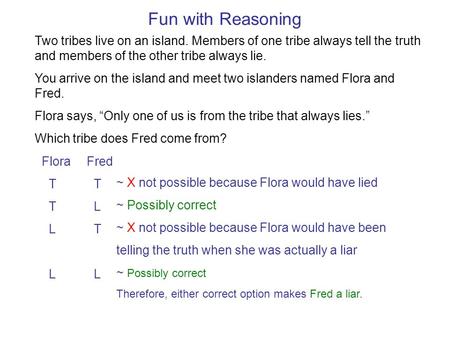 Fun with Reasoning

Two tribes live on an island. Members of one tribe always tell the truth and members of the other tribe always lie.

You arrive on the island and meet two islanders named Flora and Fred.

Flora says, “Only one of us is from the tribe that always lies.”

Which tribe does Fred come from?

| Flora | Fred | |
|---|---|---|
| T | T | ~ X not possible because Flora would have lied |
| T | L | ~ Possibly correct |
| L | T | ~ X not possible because Flora would have been telling the truth when she was actually a liar |
| L | L | ~ Possibly correct |

Therefore, either correct option makes Fred a liar.